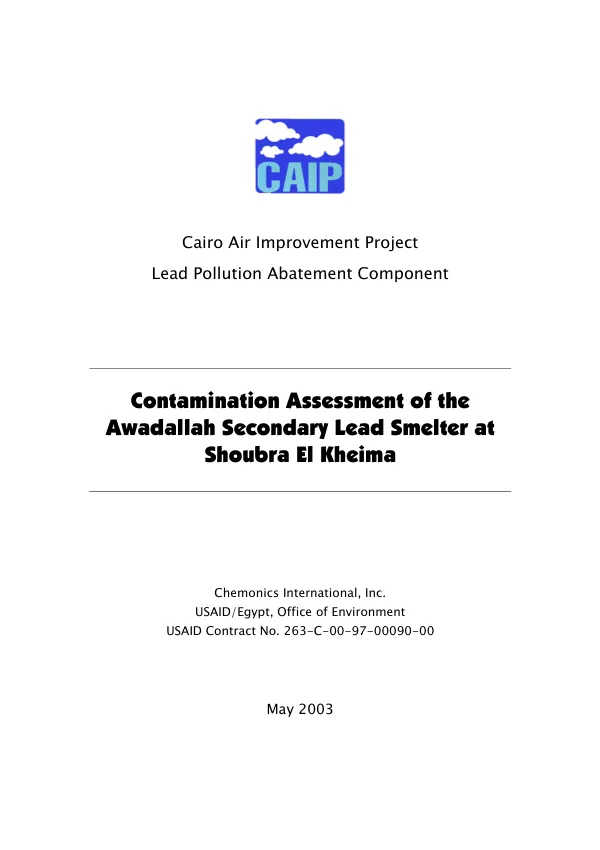 CAIP

Cairo Air Improvement Project
Lead Pollution Abatement Component

Contamination Assessment of the Awadallah Secondary Lead Smelter at Shoubra El Kheima

Chemonics International, Inc.
USAID/Egypt, Office of Environment
USAID Contract No. 263-C-00-97-00090-00

May 2003